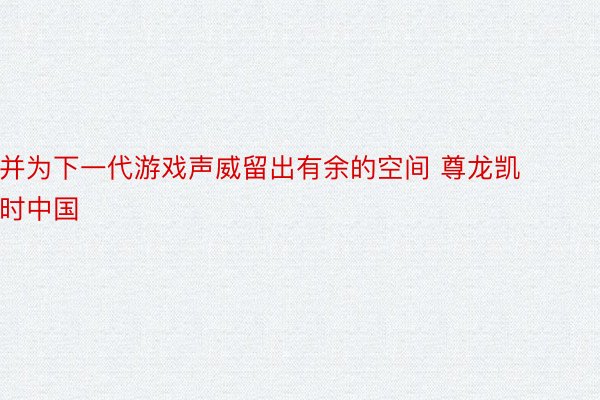 并为下一代游戏声威留出有余的空间 尊龙凯时中国